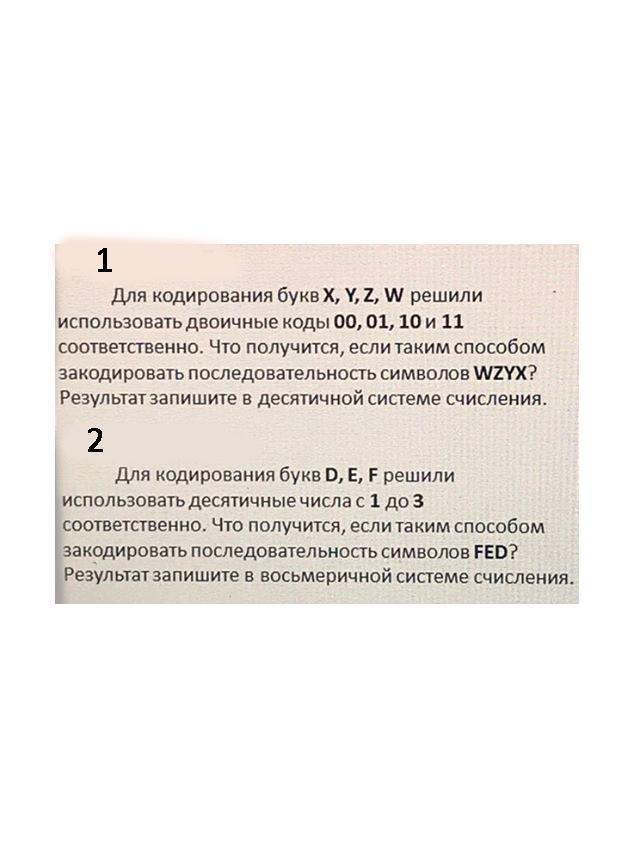 1

Для кодирования букв X, Y, Z, W решили использовать двоичные коды 00, 01, 10 и 11 соответственно. Что получится, если таким способом закодировать последовательность символов WZYX? Результат запишите в десятичной системе счисления.

2

Для кодирования букв D, E, F решили использовать десятичные числа с 1 до 3 соответственно. Что получится, если таким способом закодировать последовательность символов FED? Результат запишите в восьмеричной системе счисления.